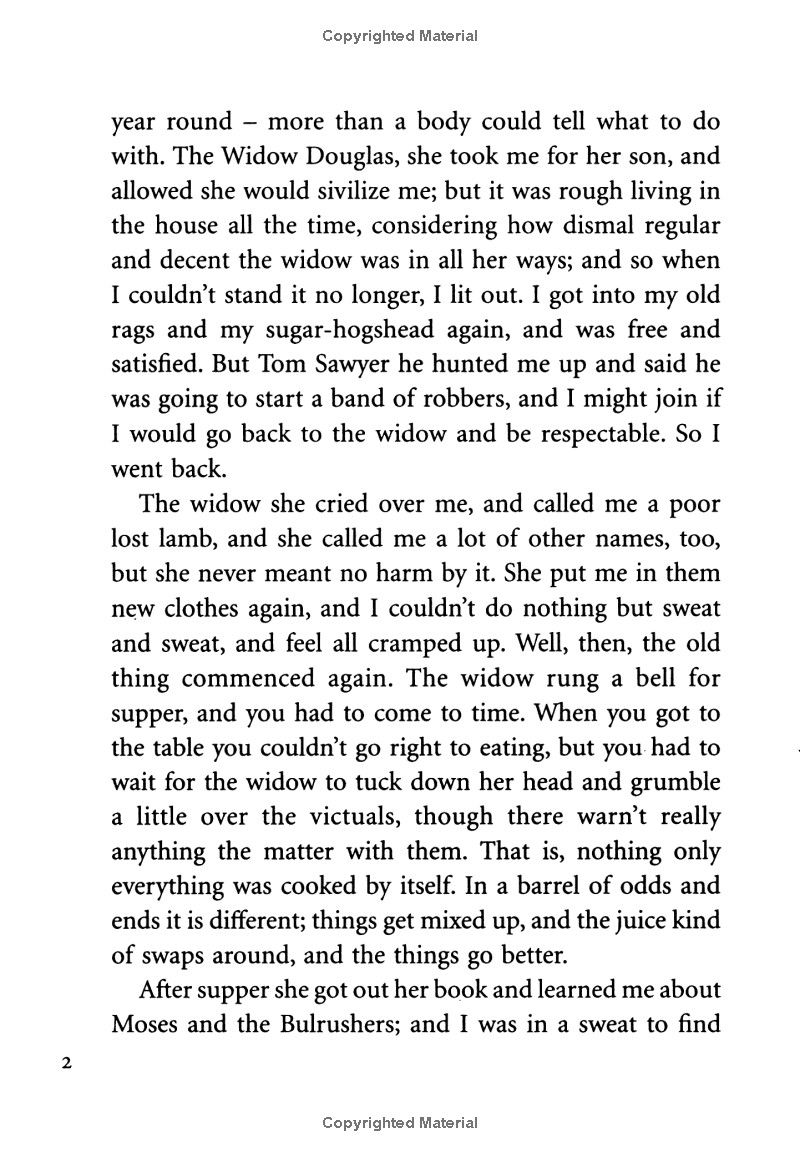 Copyrighted Material

year round – more than a body could tell what to do with. The Widow Douglas, she took me for her son, and allowed she would sivilize me; but it was rough living in the house all the time, considering how dismal regular and decent the widow was in all her ways; and so when I couldn't stand it no longer, I lit out. I got into my old rags and my sugar-hogshead again, and was free and satisfied. But Tom Sawyer he hunted me up and said he was going to start a band of robbers, and I might join if I would go back to the widow and be respectable. So I went back.

The widow she cried over me, and called me a poor lost lamb, and she called me a lot of other names, too, but she never meant no harm by it. She put me in them new clothes again, and I couldn't do nothing but sweat and sweat, and feel all cramped up. Well, then, the old thing commenced again. The widow rung a bell for supper, and you had to come to time. When you got to the table you couldn't go right to eating, but you had to wait for the widow to tuck down her head and grumble a little over the victuals, though there warn't really anything the matter with them. That is, nothing only everything was cooked by itself. In a barrel of odds and ends it is different; things get mixed up, and the juice kind of swaps around, and the things go better.

After supper she got out her book and learned me about Moses and the Bulrushers; and I was in a sweat to find

2

Copyrighted Material